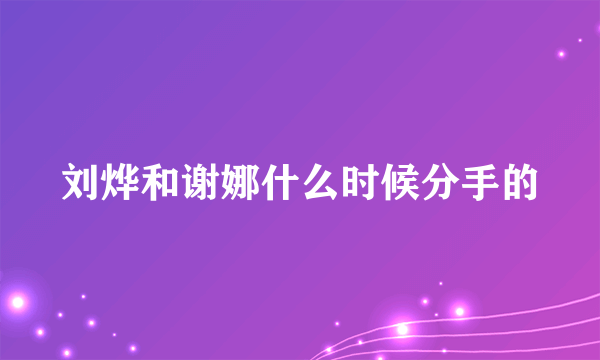 刘烨和谢娜什么时候分手的